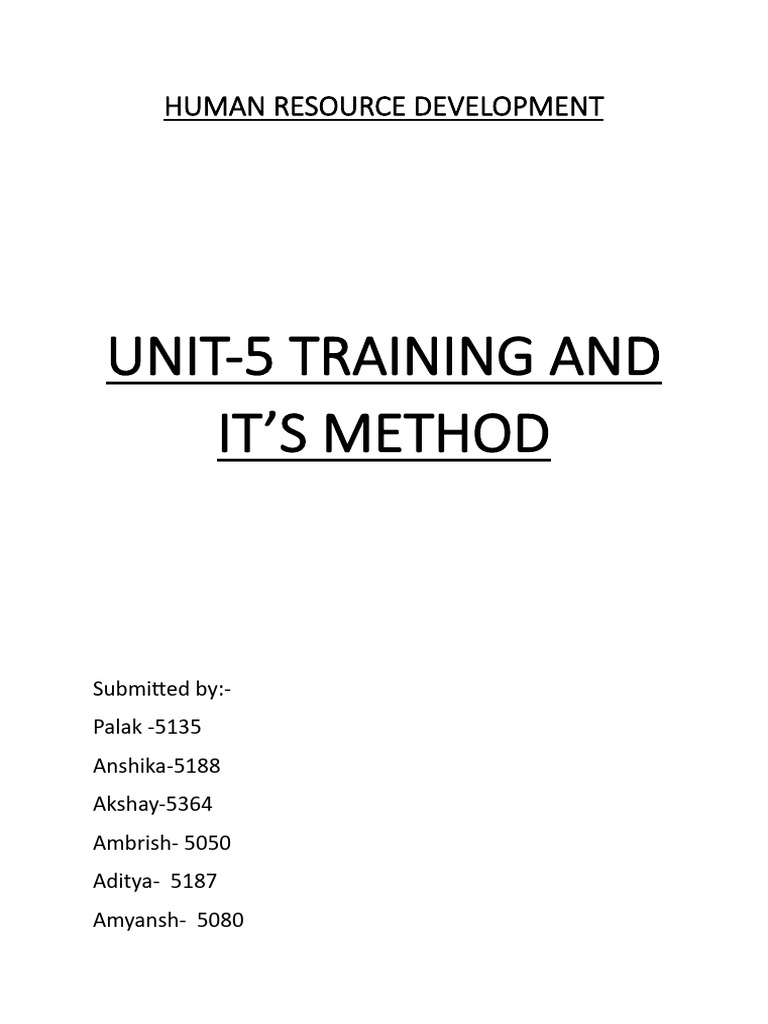 HUMAN RESOURCE DEVELOPMENT

UNIT-5 TRAINING AND IT'S METHOD

Submitted by:-
Palak -5135
Anshika-5188
Akshay-5364
Ambrish- 5050
Aditya- 5187
Amyansh- 5080